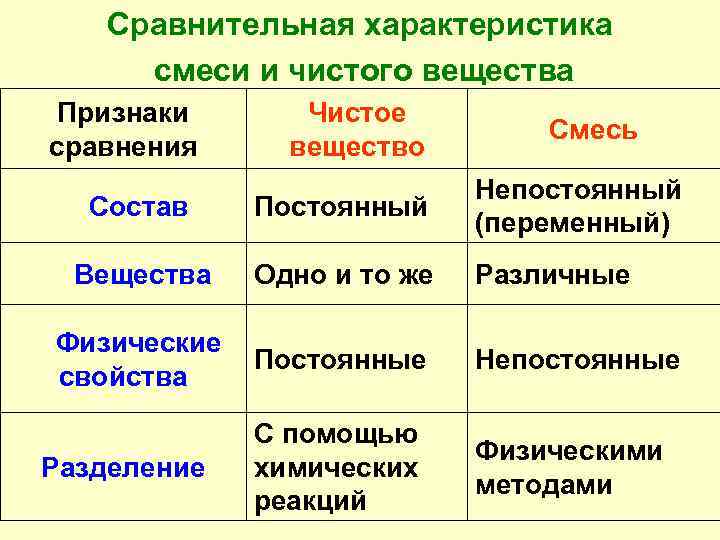 Сравнительная характеристика смеси и чистого вещества

| Признаки сравнения | Чистое вещество | Смесь |
|---|---|---|
| Состав | Постоянный | Непостоянный (переменный) |
| Вещества | Одно и то же | Различные |
| Физические свойства | Постоянные | Непостоянные |
| Разделение | С помощью химических реакций | Физическими методами |